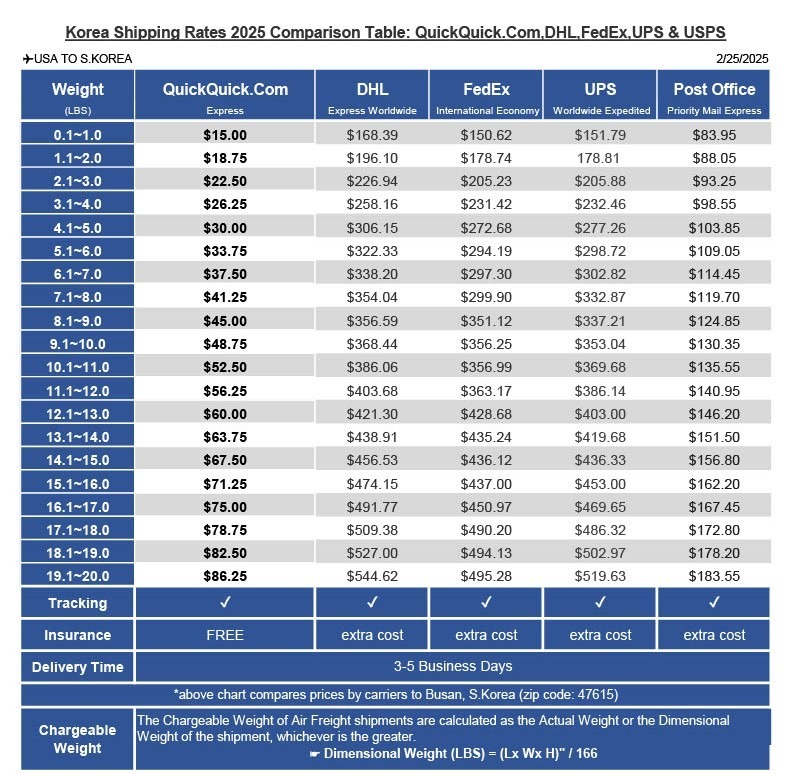 Korea Shipping Rates 2025 Comparison Table: QuickQuick.Com,DHL,FedEx,UPS & USPS

✈USA TO S.KOREA

2/25/2025

| Weight (LBS) | QuickQuick.Com Express | DHL Express Worldwide | FedEx International Economy | UPS Worldwide Expedited | Post Office Priority Mail Express |
|---|---|---|---|---|---|
| 0.1~1.0 | $15.00 | $168.39 | $150.62 | $151.79 | $83.95 |
| 1.1~2.0 | $18.75 | $196.10 | $178.74 | 178.81 | $88.05 |
| 2.1~3.0 | $22.50 | $226.94 | $205.23 | $205.88 | $93.25 |
| 3.1~4.0 | $26.25 | $258.16 | $231.42 | $232.46 | $98.55 |
| 4.1~5.0 | $30.00 | $306.15 | $272.68 | $277.26 | $103.85 |
| 5.1~6.0 | $33.75 | $322.33 | $294.19 | $298.72 | $109.05 |
| 6.1~7.0 | $37.50 | $338.20 | $297.30 | $302.82 | $114.45 |
| 7.1~8.0 | $41.25 | $354.04 | $299.90 | $332.87 | $119.70 |
| 8.1~9.0 | $45.00 | $356.59 | $351.12 | $337.21 | $124.85 |
| 9.1~10.0 | $48.75 | $368.44 | $356.25 | $353.04 | $130.35 |
| 10.1~11.0 | $52.50 | $386.06 | $356.99 | $369.68 | $135.55 |
| 11.1~12.0 | $56.25 | $403.68 | $363.17 | $386.14 | $140.95 |
| 12.1~13.0 | $60.00 | $421.30 | $428.68 | $403.00 | $146.20 |
| 13.1~14.0 | $63.75 | $438.91 | $435.24 | $419.68 | $151.50 |
| 14.1~15.0 | $67.50 | $456.53 | $436.12 | $436.33 | $156.80 |
| 15.1~16.0 | $71.25 | $474.15 | $437.00 | $453.00 | $162.20 |
| 16.1~17.0 | $75.00 | $491.77 | $450.97 | $469.65 | $167.45 |
| 17.1~18.0 | $78.75 | $509.38 | $490.20 | $486.32 | $172.80 |
| 18.1~19.0 | $82.50 | $527.00 | $494.13 | $502.97 | $178.20 |
| 19.1~20.0 | $86.25 | $544.62 | $495.28 | $519.63 | $183.55 |
| Tracking | ✓ | ✓ | ✓ | ✓ | ✓ |
| Insurance | FREE | extra cost | extra cost | extra cost | extra cost |
| Delivery Time | 3-5 Business Days | | | | |

*above chart compares prices by carriers to Busan, S.Korea (zip code: 47615)

Chargeable Weight

The Chargeable Weight of Air Freight shipments are calculated as the Actual Weight or the Dimensional Weight of the shipment, whichever is the greater.

☛ Dimensional Weight (LBS) = (Lx Wx H)" / 166